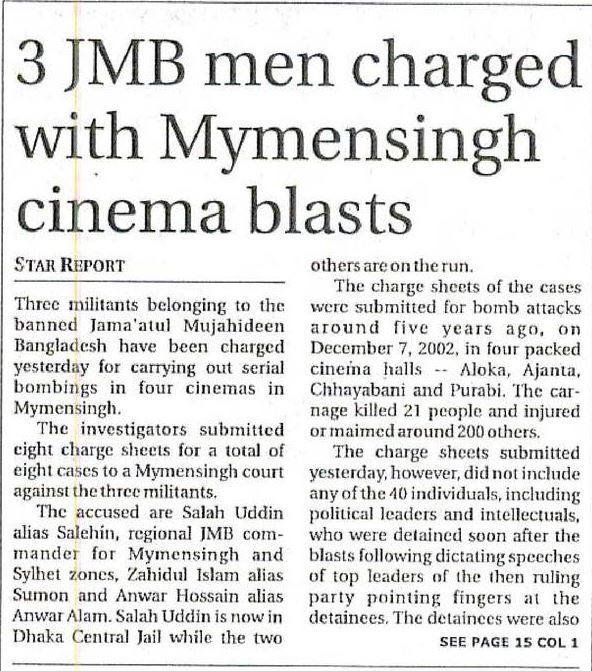 3 JMB men charged with Mymensingh cinema blasts

STAR REPORT

Three militants belonging to the banned Jama'atul Mujahideen Bangladesh have been charged yesterday for carrying out serial bombings in four cinemas in Mymensingh.

The investigators submitted eight charge sheets for a total of eight cases to a Mymensingh court against the three militants.

The accused are Salah Uddin alias Salehin, regional JMB commander for Mymensingh and Sylhet zones, Zahidul Islam alias Sumon and Anwar Hossain alias Anwar Alam. Salah Uddin is now in Dhaka Central Jail while the two others are on the run.

The charge sheets of the cases were submitted for bomb attacks around five years ago, on December 7, 2002, in four packed cinema halls -- Aloka, Ajanta, Chhayabani and Purabi. The carnage killed 21 people and injured or maimed around 200 others.

The charge sheets submitted yesterday, however, did not include any of the 40 individuals, including political leaders and intellectuals, who were detained soon after the blasts following dictating speeches of top leaders of the then ruling party pointing fingers at the detainees. The detainees were also

SEE PAGE 15 COL 1